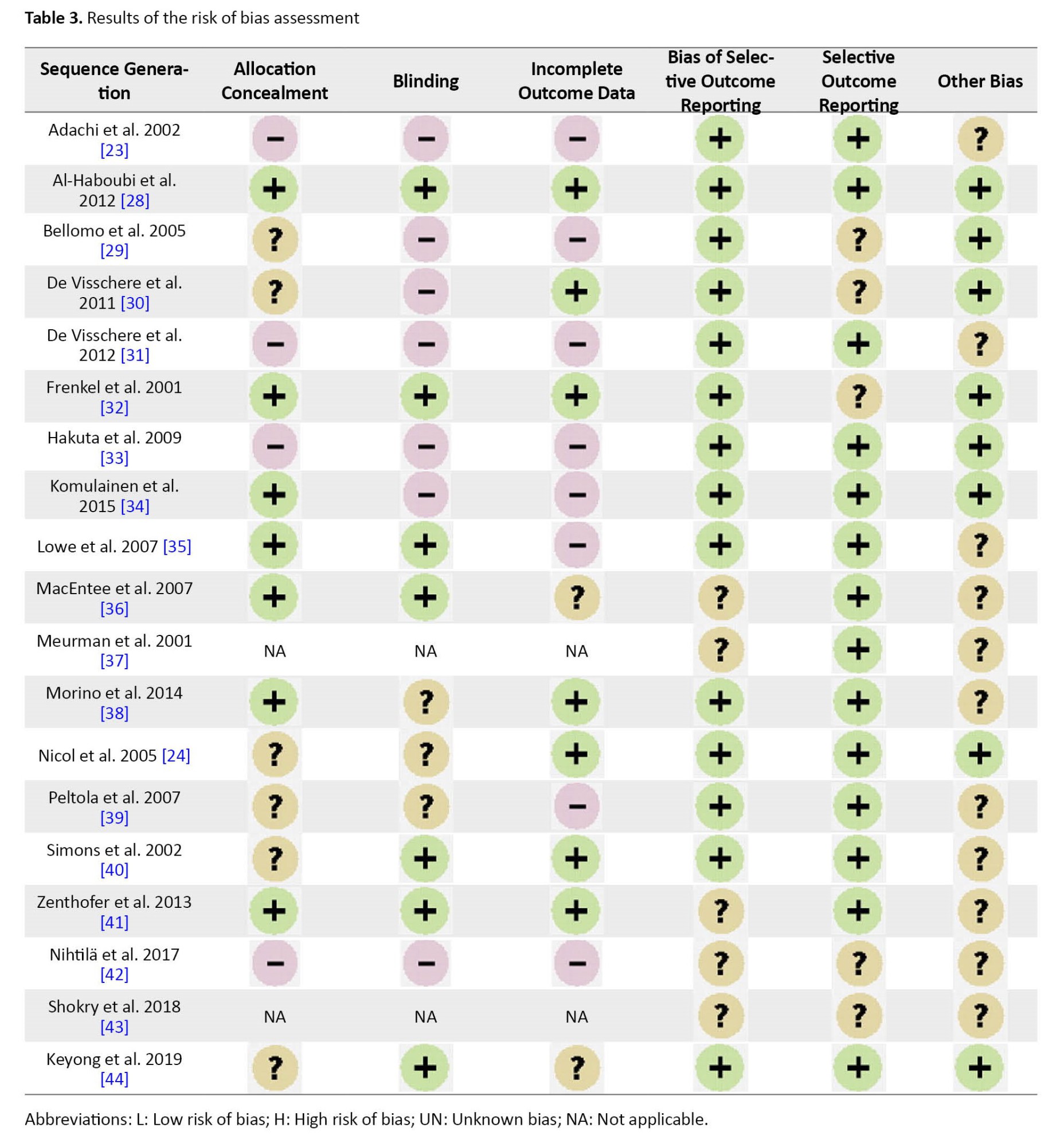 **Table 3.** Results of the risk of bias assessment

| Sequence Generation | Allocation Concealment | Blinding | Incomplete Outcome Data | Bias of Selective Outcome Reporting | Selective Outcome Reporting | Other Bias |
|---|---|---|---|---|---|---|
| Adachi et al. 2002 [23] | − | − | − | + | + | ? |
| Al-Haboubi et al. 2012 [28] | + | + | + | + | + | + |
| Bellomo et al. 2005 [29] | ? | − | − | + | ? | + |
| De Visschere et al. 2011 [30] | ? | − | + | + | ? | + |
| De Visschere et al. 2012 [31] | − | − | − | + | + | ? |
| Frenkel et al. 2001 [32] | + | + | + | + | ? | + |
| Hakuta et al. 2009 [33] | − | − | − | + | + | + |
| Komulainen et al. 2015 [34] | + | − | − | + | + | + |
| Lowe et al. 2007 [35] | + | + | − | + | + | ? |
| MacEntee et al. 2007 [36] | + | + | ? | ? | + | ? |
| Meurman et al. 2001 [37] | NA | NA | NA | ? | + | ? |
| Morino et al. 2014 [38] | + | ? | + | + | + | ? |
| Nicol et al. 2005 [24] | ? | ? | + | + | + | + |
| Peltola et al. 2007 [39] | ? | ? | − | + | + | ? |
| Simons et al. 2002 [40] | ? | + | + | + | + | ? |
| Zenthofer et al. 2013 [41] | + | + | + | ? | + | ? |
| Nihtilä et al. 2017 [42] | − | − | − | ? | ? | ? |
| Shokry et al. 2018 [43] | NA | NA | NA | ? | ? | ? |
| Keyong et al. 2019 [44] | ? | + | ? | + | + | + |

Abbreviations: L: Low risk of bias; H: High risk of bias; UN: Unknown bias; NA: Not applicable.